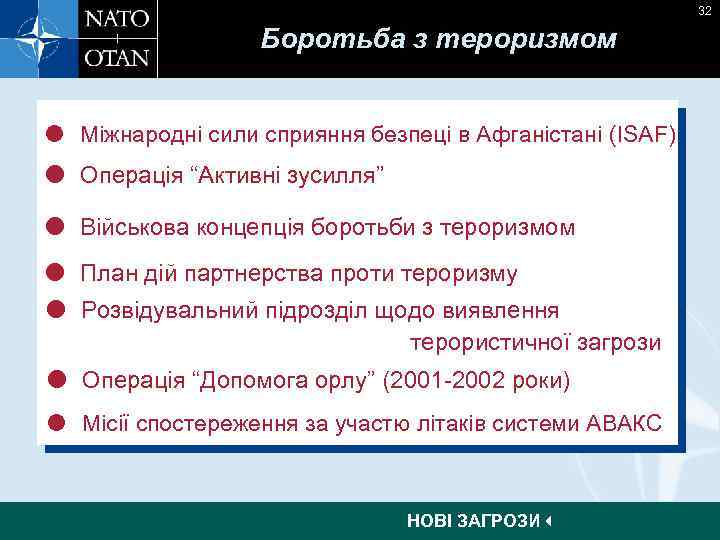 NATO
OTAN

32

Боротьба з тероризмом

Міжнародні сили сприяння безпеці в Афганістані (ISAF)

Операція “Активні зусилля”

Військова концепція боротьби з тероризмом

План дій партнерства проти тероризму

Розвідувальний підрозділ щодо виявлення терористичної загрози

Операція “Допомога орлу” (2001-2002 роки)

Місії спостереження за участю літаків системи АВАКС

НОВІ ЗАГРОЗИ